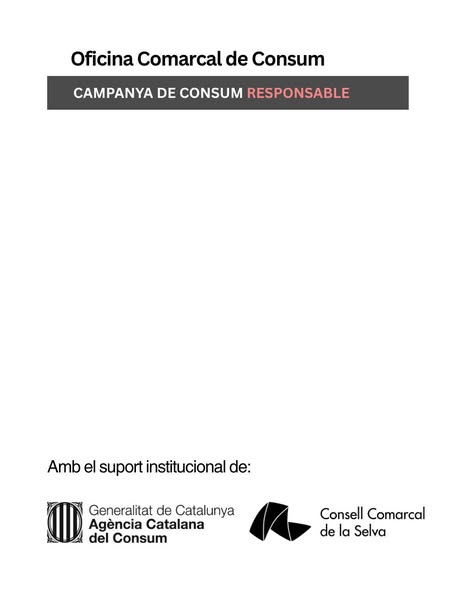 Oficina Comarcal de Consum

CAMPANYA DE CONSUM RESPONSABLE

Amb el suport institucional de:

Generalitat de Catalunya
Agència Catalana
del Consum

Consell Comarcal
de la Selva